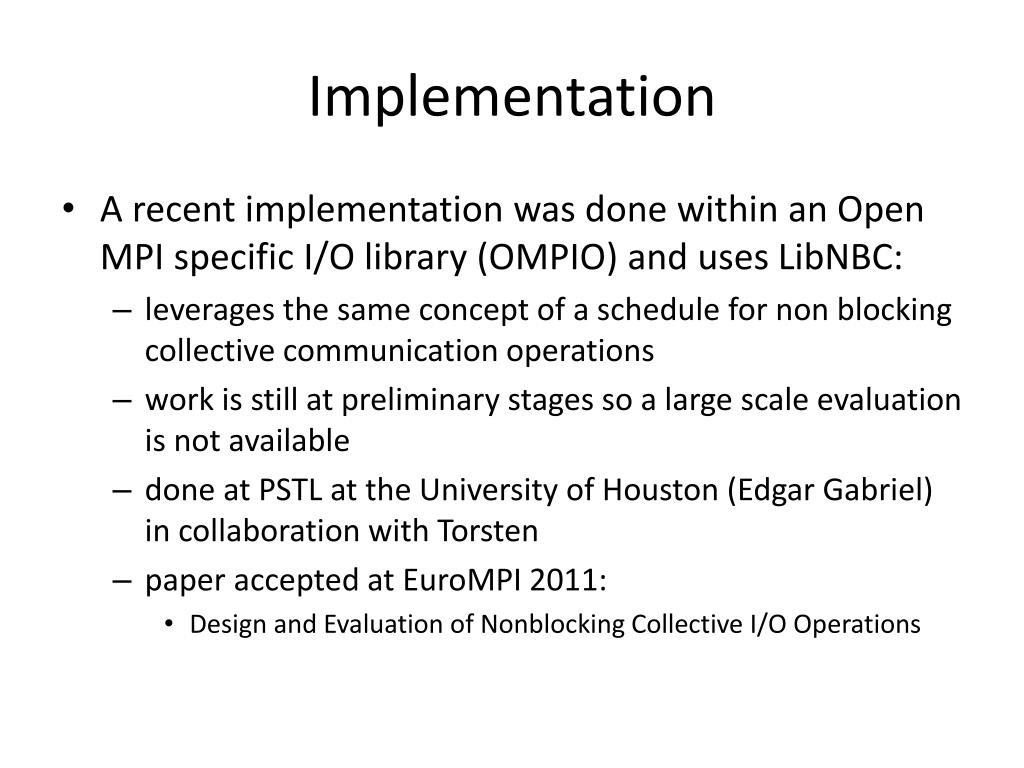 Implementation

• A recent implementation was done within an Open MPI specific I/O library (OMPIO) and uses LibNBC:
– leverages the same concept of a schedule for non blocking collective communication operations
– work is still at preliminary stages so a large scale evaluation is not available
– done at PSTL at the University of Houston (Edgar Gabriel) in collaboration with Torsten
– paper accepted at EuroMPI 2011:
• Design and Evaluation of Nonblocking Collective I/O Operations